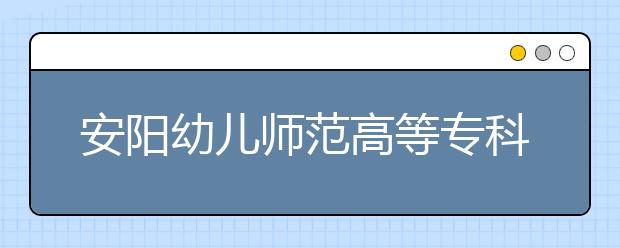 安阳幼儿师范高等专科